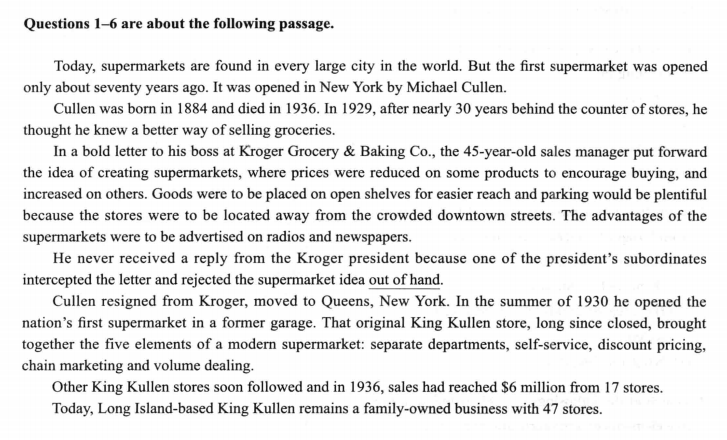 **Questions 1–6 are about the following passage.**

Today, supermarkets are found in every large city in the world. But the first supermarket was opened only about seventy years ago. It was opened in New York by Michael Cullen.

Cullen was born in 1884 and died in 1936. In 1929, after nearly 30 years behind the counter of stores, he thought he knew a better way of selling groceries.

In a bold letter to his boss at Kroger Grocery & Baking Co., the 45-year-old sales manager put forward the idea of creating supermarkets, where prices were reduced on some products to encourage buying, and increased on others. Goods were to be placed on open shelves for easier reach and parking would be plentiful because the stores were to be located away from the crowded downtown streets. The advantages of the supermarkets were to be advertised on radios and newspapers.

He never received a reply from the Kroger president because one of the president's subordinates intercepted the letter and rejected the supermarket idea out of hand.

Cullen resigned from Kroger, moved to Queens, New York. In the summer of 1930 he opened the nation's first supermarket in a former garage. That original King Kullen store, long since closed, brought together the five elements of a modern supermarket: separate departments, self-service, discount pricing, chain marketing and volume dealing.

Other King Kullen stores soon followed and in 1936, sales had reached \$6 million from 17 stores.

Today, Long Island-based King Kullen remains a family-owned business with 47 stores.